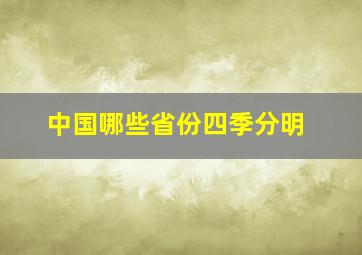 中国哪些省份四季分明